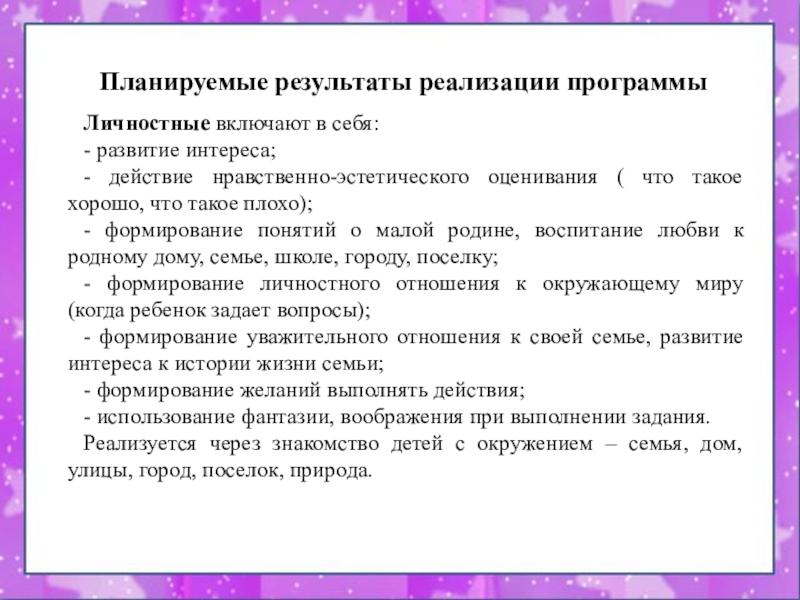 Планируемые результаты реализации программы

Личностные включают в себя:

- развитие интереса;

- действие нравственно-эстетического оценивания ( что такое хорошо, что такое плохо);

- формирование понятий о малой родине, воспитание любви к родному дому, семье, школе, городу, поселку;

- формирование личностного отношения к окружающему миру (когда ребенок задает вопросы);

- формирование уважительного отношения к своей семье, развитие интереса к истории жизни семьи;

- формирование желаний выполнять действия;

- использование фантазии, воображения при выполнении задания.

Реализуется через знакомство детей с окружением – семья, дом, улицы, город, поселок, природа.